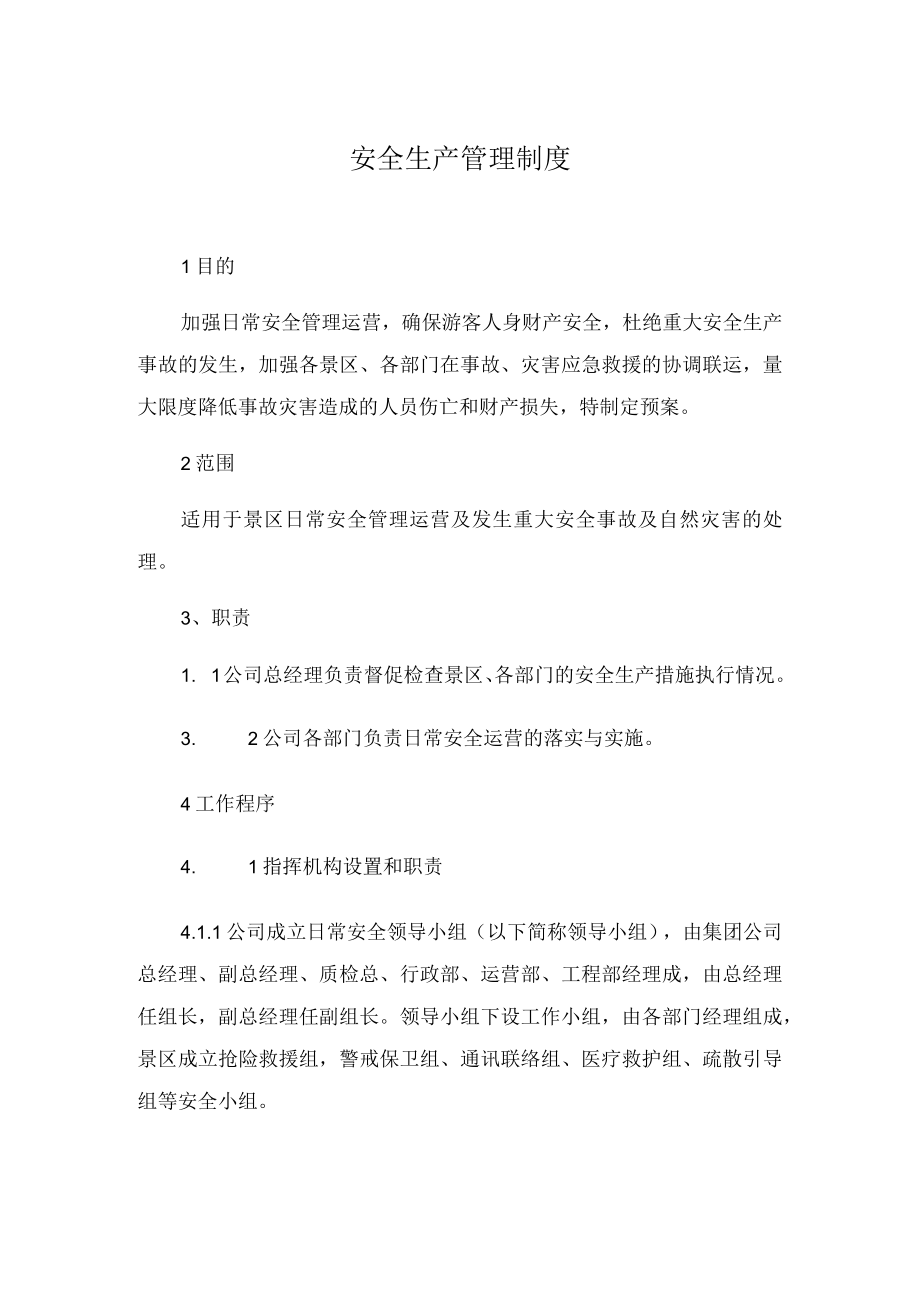 安全生产管理制度

1目的

加强日常安全管理运营，确保游客人身财产安全，杜绝重大安全生产事故的发生，加强各景区、各部门在事故、灾害应急救援的协调联运，量大限度降低事故灾害造成的人员伤亡和财产损失，特制定预案。

2范围

适用于景区日常安全管理运营及发生重大安全事故及自然灾害的处理。

3、职责

1. 1公司总经理负责督促检查景区、各部门的安全生产措施执行情况。

3. 2公司各部门负责日常安全运营的落实与实施。

4工作程序

4. 1指挥机构设置和职责

4.1.1公司成立日常安全领导小组（以下简称领导小组），由集团公司总经理、副总经理、质检总、行政部、运营部、工程部经理成，由总经理任组长，副总经理任副组长。领导小组下设工作小组，由各部门经理组成，景区成立抢险救援组，警戒保卫组、通讯联络组、医疗救护组、疏散引导组等安全小组。